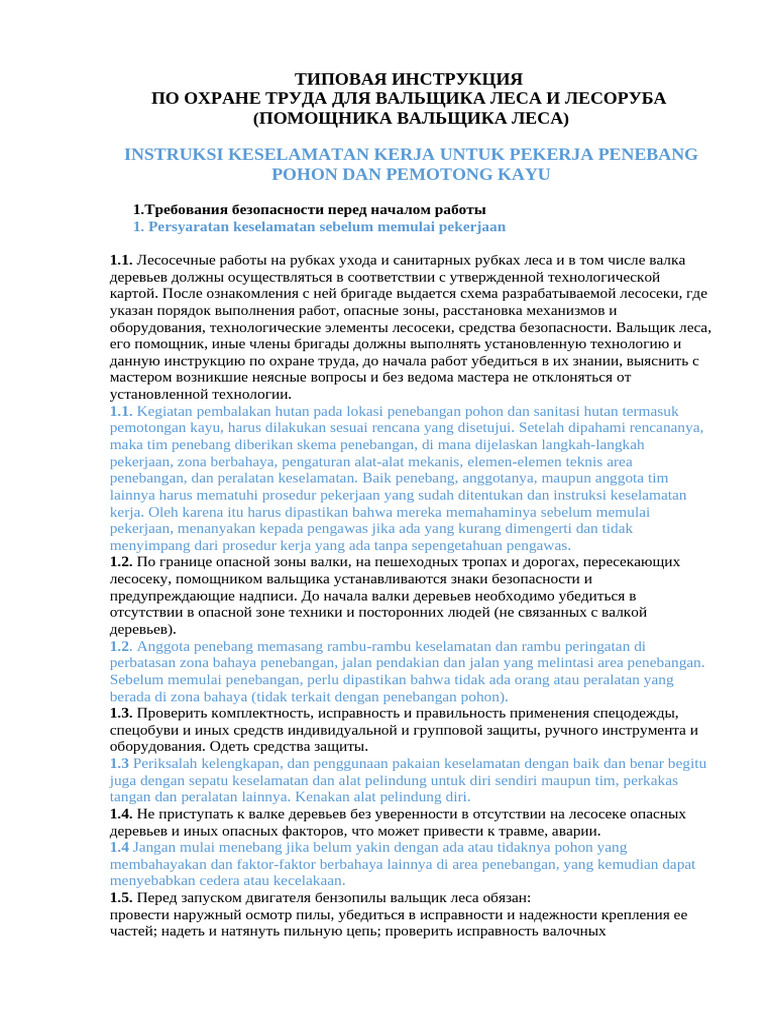 ТИПОВАЯ ИНСТРУКЦИЯ
ПО ОХРАНЕ ТРУДА ДЛЯ ВАЛЬЩИКА ЛЕСА И ЛЕСОРУБА
(ПОМОЩНИКА ВАЛЬЩИКА ЛЕСА)

INSTRUKSI KESELAMATAN KERJA UNTUK PEKERJA PENEBANG POHON DAN PEMOTONG KAYU

1.Требования безопасности перед началом работы
1. Persyaratan keselamatan sebelum memulai pekerjaan

1.1. Лесосечные работы на рубках ухода и санитарных рубках леса и в том числе валка деревьев должны осуществляться в соответствии с утвержденной технологической картой. После ознакомления с ней бригаде выдается схема разрабатываемой лесосеки, где указан порядок выполнения работ, опасные зоны, расстановка механизмов и оборудования, технологические элементы лесосеки, средства безопасности. Вальщик леса, его помощник, иные члены бригады должны выполнять установленную технологию и данную инструкцию по охране труда, до начала работ убедиться в их знании, выяснить с мастером возникшие неясные вопросы и без ведома мастера не отклоняться от установленной технологии.
1.1. Kegiatan pembalakan hutan pada lokasi penebangan pohon dan sanitasi hutan termasuk pemotongan kayu, harus dilakukan sesuai rencana yang disetujui. Setelah dipahami rencananya, maka tim penebang diberikan skema penebangan, di mana dijelaskan langkah-langkah pekerjaan, zona berbahaya, pengaturan alat-alat mekanis, elemen-elemen teknis area penebangan, dan peralatan keselamatan. Baik penebang, anggotanya, maupun anggota tim lainnya harus mematuhi prosedur pekerjaan yang sudah ditentukan dan instruksi keselamatan kerja. Oleh karena itu harus dipastikan bahwa mereka memahaminya sebelum memulai pekerjaan, menanyakan kepada pengawas jika ada yang kurang dimengerti dan tidak menyimpang dari prosedur kerja yang ada tanpa sepengetahuan pengawas.
1.2. По границе опасной зоны валки, на пешеходных тропах и дорогах, пересекающих лесосеку, помощником вальщика устанавливаются знаки безопасности и предупреждающие надписи. До начала валки деревьев необходимо убедиться в отсутствии в опасной зоне техники и посторонних людей (не связанных с валкой деревьев).
1.2. Anggota penebang memasang rambu-rambu keselamatan dan rambu peringatan di perbatasan zona bahaya penebangan, jalan pendakian dan jalan yang melintasi area penebangan. Sebelum memulai penebangan, perlu dipastikan bahwa tidak ada orang atau peralatan yang berada di zona bahaya (tidak terkait dengan penebangan pohon).
1.3. Проверить комплектность, исправность и правильность применения спецодежды, спецобуви и иных средств индивидуальной и групповой защиты, ручного инструмента и оборудования. Одеть средства защиты.
1.3 Periksalah kelengkapan, dan penggunaan pakaian keselamatan dengan baik dan benar begitu juga dengan sepatu keselamatan dan alat pelindung untuk diri sendiri maupun tim, perkakas tangan dan peralatan lainnya. Kenakan alat pelindung diri.
1.4. Не приступать к валке деревьев без уверенности в отсутствии на лесосеке опасных деревьев и иных опасных факторов, что может привести к травме, аварии.
1.4 Jangan mulai menebang jika belum yakin dengan ada atau tidaknya pohon yang membahayakan dan faktor-faktor berbahaya lainnya di area penebangan, yang kemudian dapat menyebabkan cedera atau kecelakaan.
1.5. Перед запуском двигателя бензопилы вальщик леса обязан:
провести наружный осмотр пилы, убедиться в исправности и надежности крепления ее частей; надеть и натянуть пильную цепь; проверить исправность валочных